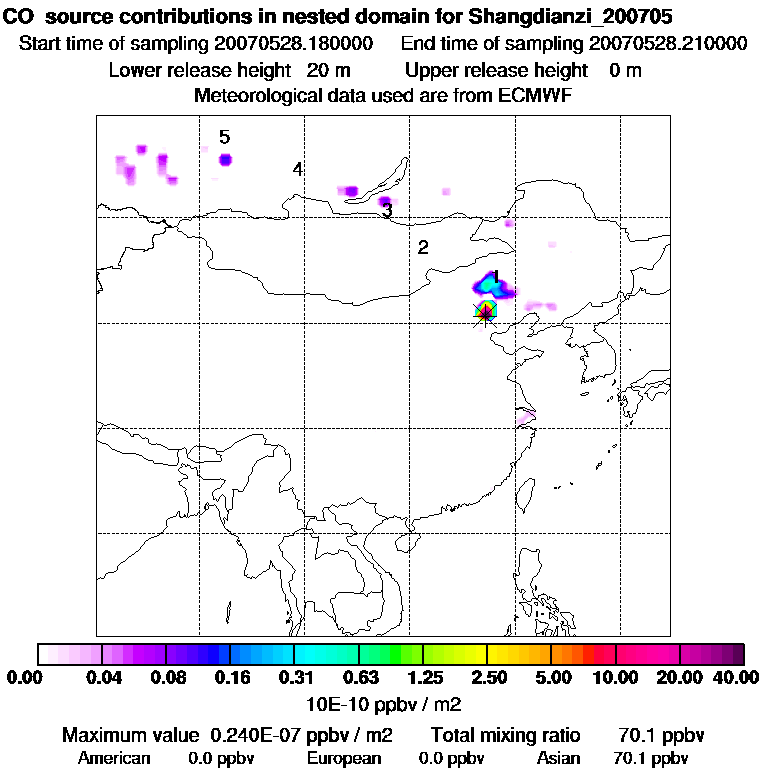 CO source contributions in nested domain for Shangdianzi_200705

Start time of sampling 20070528.180000 End time of sampling 20070528.210000

Lower release height 20 m Upper release height 0 m

Meteorological data used are from ECMWF

5

4

3

2

1

0.00 0.04 0.08 0.16 0.31 0.63 1.25 2.50 5.00 10.00 20.00 40.00

10E-10 ppbv / m2

Maximum value 0.240E-07 ppbv / m2 Total mixing ratio 70.1 ppbv

American 0.0 ppbv European 0.0 ppbv Asian 70.1 ppbv